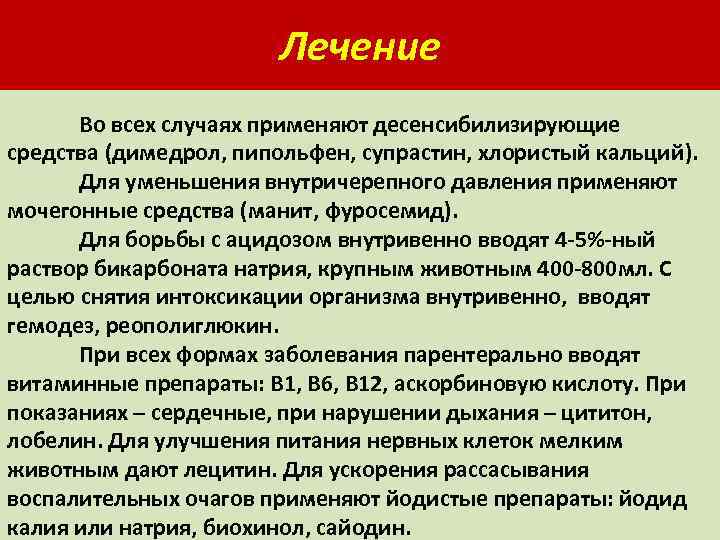 Лечение

Во всех случаях применяют десенсибилизирующие средства (димедрол, пипольфен, супрастин, хлористый кальций).

Для уменьшения внутричерепного давления применяют мочегонные средства (манит, фуросемид).

Для борьбы с ацидозом внутривенно вводят 4-5%-ный раствор бикарбоната натрия, крупным животным 400-800мл. С целью снятия интоксикации организма внутривенно, вводят гемодез, реополиглюкин.

При всех формах заболевания парентерально вводят витаминные препараты: В1, В6, В12, аскорбиновую кислоту. При показаниях – сердечные, при нарушении дыхания – цититон, лобелин. Для улучшения питания нервных клеток мелким животным дают лецитин. Для ускорения рассасывания воспалительных очагов применяют йодистые препараты: йодид калия или натрия, биохинол, сайодин.